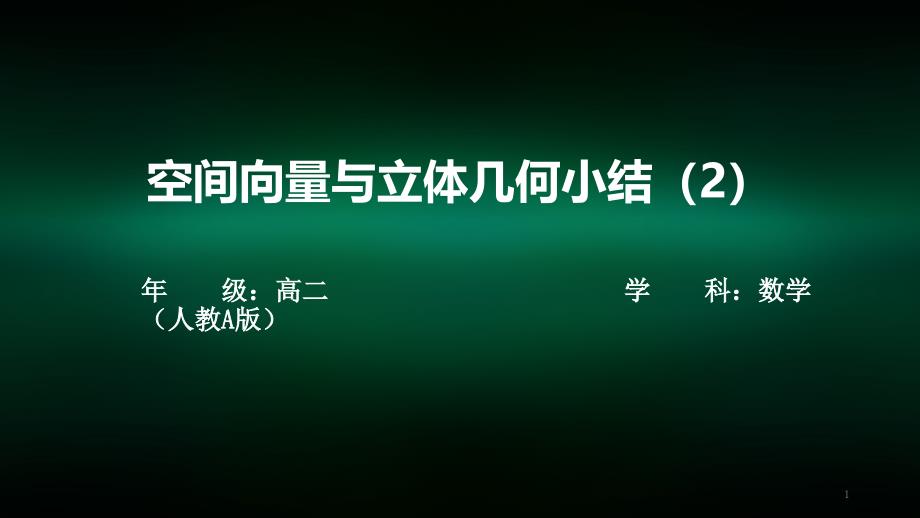 空间向量与立体几何小结（2）

年　级：高二

学　科：数学（人教A版）

1